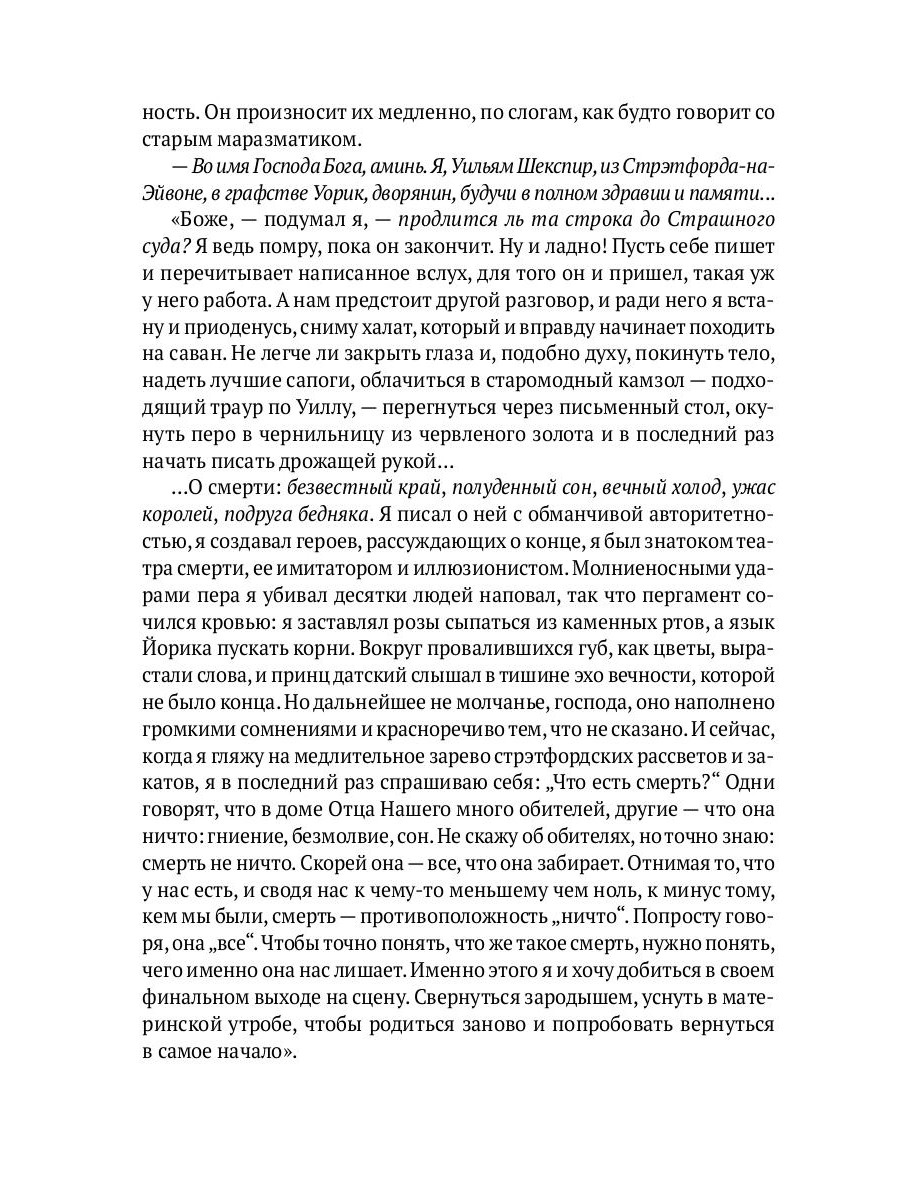 ность. Он произносит их медленно, по слогам, как будто говорит со старым маразматиком.

— Во имя Господа Бога, аминь. Я, Уильям Шекспир, из Стрэтфорда-на-Эйвоне, в графстве Уорик, дворянин, будучи в полном здравии и памяти...

«Боже, — подумал я, — продлится ль та строка до Страшного суда? Я ведь помру, пока он закончит. Ну и ладно! Пусть себе пишет и перечитывает написанное вслух, для того он и пришел, такая уж у него работа. А нам предстоит другой разговор, и ради него я встану и приоденусь, сниму халат, который и вправду начинает походить на саван. Не легче ли закрыть глаза и, подобно духу, покинуть тело, надеть лучшие сапоги, облачиться в старомодный камзол — подходящий траур по Уиллу, — перегнуться через письменный стол, окунуть перо в чернильницу из червленого золота и в последний раз начать писать дрожащей рукой...

...О смерти: безвестный край, полуденный сон, вечный холод, ужас королей, подруга бедняка. Я писал о ней с обманчивой авторитетностью, я создавал героев, рассуждающих о конце, я был знатоком театра смерти, ее имитатором и иллюзионистом. Молниеносными ударами пера я убивал десятки людей наповал, так что пергамент сочился кровью: я заставлял розы сыпаться из каменных ртов, а язык Йорика пускать корни. Вокруг провалившихся губ, как цветы, вырастали слова, и принц датский слышал в тишине эхо вечности, которой не было конца. Но дальнейшее не молчанье, господа, оно наполнено громкими сомнениями и красноречиво тем, что не сказано. И сейчас, когда я гляжу на медлительное зарево стрэтфордских рассветов и закатов, я в последний раз спрашиваю себя: „Что есть смерть?“ Одни говорят, что в доме Отца Нашего много обителей, другие — что она ничто: гниение, безмолвие, сон. Не скажу об обителях, но точно знаю: смерть не ничто. Скорей она — все, что она забирает. Отнимая то, что у нас есть, и сводя нас к чему-то меньшему чем ноль, к минус тому, кем мы были, смерть — противоположность „ничто“. Попросту говоря, она „все“. Чтобы точно понять, что же такое смерть, нужно понять, чего именно она нас лишает. Именно этого я и хочу добиться в своем финальном выходе на сцену. Свернуться зародышем, уснуть в материнской утробе, чтобы родиться заново и попробовать вернуться в самое начало».